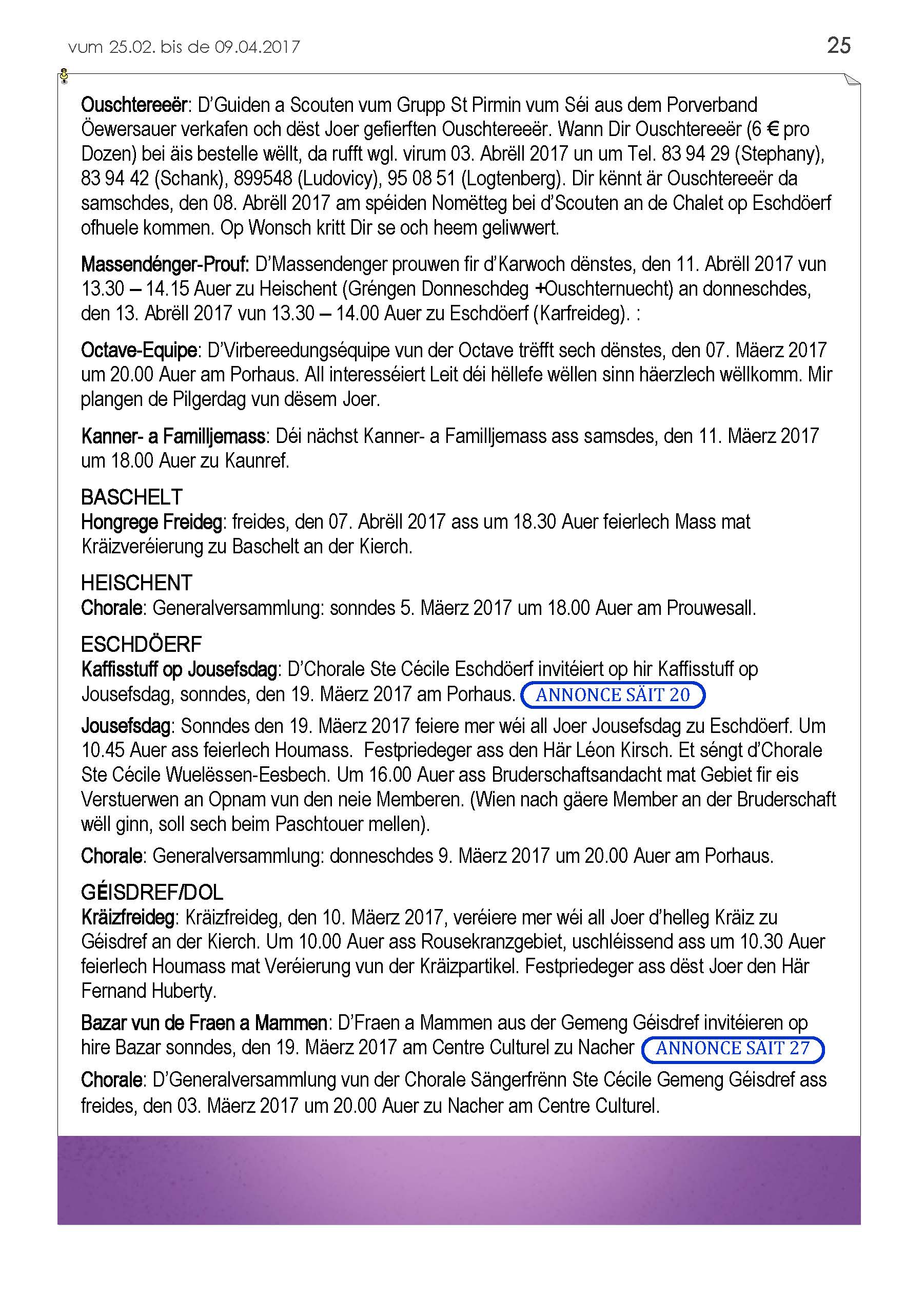 vum 25.02. bis de 09.04.2017

25

Ouschtereeër: D'Guiden a Scouten vum Grupp St Pirmin vum Séi aus dem Porverband Öewersauer verkafen och dëst Joer gefierften Ouschtereeër. Wann Dir Ouschtereeër (6 € pro Dozen) bei äis bestelle wëllt, da rufft wgl. virum 03. Abrëll 2017 un um Tel. 83 94 29 (Stephany), 83 94 42 (Schank), 899548 (Ludovicy), 95 08 51 (Logtenberg). Dir kënnt är Ouschtereeër da samschdes, den 08. Abrëll 2017 am spéiden Nomëtteg bei d'Scouten an de Chalet op Eschdöerf ofhuele kommen. Op Wonsch kritt Dir se och heem geliwwert.

Massendénger-Prouf: D'Massendenger prouwen fir d'Karwoch dënstes, den 11. Abrëll 2017 vun 13.30 – 14.15 Auer zu Heischent (Gréngen Donneschdeg +Ouschternuecht) an donneschdes, den 13. Abrëll 2017 vun 13.30 – 14.00 Auer zu Eschdöerf (Karfreideg). :

Octave-Equipe: D'Virbereedungséquipe vun der Octave trëfft sech dënstes, den 07. Mäerz 2017 um 20.00 Auer am Porhaus. All interesséiert Leit déi hëllefe wëllen sinn häerzlech wëllkomm. Mir plangen de Pilgerdag vun dësem Joer.

Kanner- a Familljemass: Déi nächst Kanner- a Familljemass ass samsdes, den 11. Mäerz 2017 um 18.00 Auer zu Kaunref.

BASCHELT
Hongrege Freideg: freides, den 07. Abrëll 2017 ass um 18.30 Auer feierlech Mass mat Kräizveréierung zu Baschelt an der Kierch.

HEISCHENT
Chorale: Generalversammlung: sonndes 5. Mäerz 2017 um 18.00 Auer am Prouwesall.

ESCHDÖERF
Kaffisstuff op Jousefsdag: D'Chorale Ste Cécile Eschdöerf invitéiert op hir Kaffisstuff op Jousefsdag, sonndes, den 19. Mäerz 2017 am Porhaus. ANNONCE SÄIT 20

Jousefsdag: Sonndes den 19. Mäerz 2017 feiere mer wéi all Joer Jousefsdag zu Eschdöerf. Um 10.45 Auer ass feierlech Houmass. Festpriedeger ass den Här Léon Kirsch. Et séngt d'Chorale Ste Cécile Wuelëssen-Eesbech. Um 16.00 Auer ass Bruderschaftsandacht mat Gebiet fir eis Verstuerwen an Opnam vun den neie Memberen. (Wien nach gäere Member an der Bruderschaft wëll ginn, soll sech beim Paschtouer mellen).

Chorale: Generalversammlung: donneschdes 9. Mäerz 2017 um 20.00 Auer am Porhaus.

GÉISDREF/DOL
Kräizfreideg: Kräizfreideg, den 10. Mäerz 2017, veréiere mer wéi all Joer d'helleg Kräiz zu Géisdref an der Kierch. Um 10.00 Auer ass Rousekranzgebiet, uschléissend ass um 10.30 Auer feierlech Houmass mat Veréierung vun der Kräizpartikel. Festpriedeger ass dëst Joer den Här Fernand Huberty.

Bazar vun de Fraen a Mammen: D'Fraen a Mammen aus der Gemeng Géisdref invitéieren op hire Bazar sonndes, den 19. Mäerz 2017 am Centre Culturel zu Nacher ANNONCE SÄIT 27

Chorale: D'Generalversammlung vun der Chorale Sängerfrënn Ste Cécile Gemeng Géisdref ass freides, den 03. Mäerz 2017 um 20.00 Auer zu Nacher am Centre Culturel.